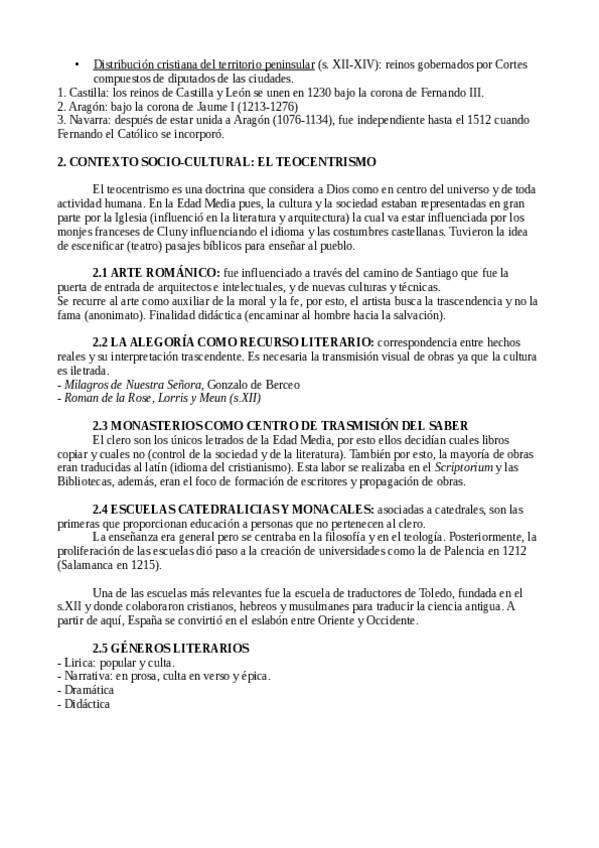 • Distribución cristiana del territorio peninsular (s. XII-XIV): reinos gobernados por Cortes compuestos de diputados de las ciudades.
1. Castilla: los reinos de Castilla y León se unen en 1230 bajo la corona de Fernando III.
2. Aragón: bajo la corona de Jaume I (1213-1276)
3. Navarra: después de estar unida a Aragón (1076-1134), fue independiente hasta el 1512 cuando Fernando el Católico se incorporó.

2. CONTEXTO SOCIO-CULTURAL: EL TEOCENTRISMO

El teocentrismo es una doctrina que considera a Dios como en centro del universo y de toda actividad humana. En la Edad Media pues, la cultura y la sociedad estaban representadas en gran parte por la Iglesia (influenció en la literatura y arquitectura) la cual va estar influenciada por los monjes franceses de Cluny influenciando el idioma y las costumbres castellanas. Tuvieron la idea de escenificar (teatro) pasajes bíblicos para enseñar al pueblo.

2.1 ARTE ROMÁNICO: fue influenciado a través del camino de Santiago que fue la puerta de entrada de arquitectos e intelectuales, y de nuevas culturas y técnicas.
Se recurre al arte como auxiliar de la moral y la fe, por esto, el artista busca la trascendencia y no la fama (anonimato). Finalidad didáctica (encaminar al hombre hacia la salvación).

2.2 LA ALEGORÍA COMO RECURSO LITERARIO: correspondencia entre hechos reales y su interpretación trascendente. Es necesaria la transmisión visual de obras ya que la cultura es iletrada.
- Milagros de Nuestra Señora, Gonzalo de Berceo
- Roman de la Rose, Lorris y Meun (s.XII)

2.3 MONASTERIOS COMO CENTRO DE TRASMISIÓN DEL SABER
El clero son los únicos letrados de la Edad Media, por esto ellos decidían cuales libros copiar y cuales no (control de la sociedad y de la literatura). También por esto, la mayoría de obras eran traducidas al latín (idioma del cristianismo). Esta labor se realizaba en el Scriptorium y las Bibliotecas, además, eran el foco de formación de escritores y propagación de obras.

2.4 ESCUELAS CATEDRALICIAS Y MONACALES: asociadas a catedrales, son las primeras que proporcionan educación a personas que no pertenecen al clero.
La enseñanza era general pero se centraba en la filosofía y en el teología. Posteriormente, la proliferación de las escuelas dió paso a la creación de universidades como la de Palencia en 1212 (Salamanca en 1215).

Una de las escuelas más relevantes fue la escuela de traductores de Toledo, fundada en el s.XII y donde colaboraron cristianos, hebreos y musulmanes para traducir la ciencia antigua. A partir de aquí, España se convirtió en el eslabón entre Oriente y Occidente.

2.5 GÉNEROS LITERARIOS
- Lírica: popular y culta.
- Narrativa: en prosa, culta en verso y épica.
- Dramática
- Didáctica